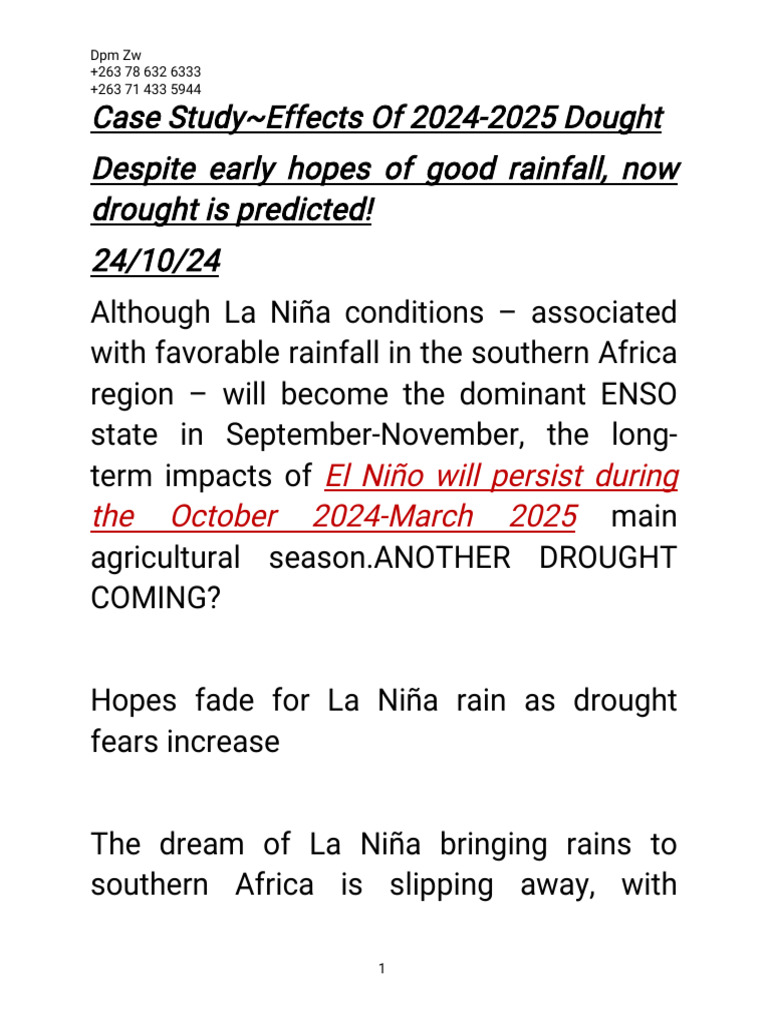 Dpm Zw
+263 78 632 6333
+263 71 433 5944

Case Study~Effects Of 2024-2025 Dought

Despite early hopes of good rainfall, now drought is predicted!

24/10/24

Although La Niña conditions – associated with favorable rainfall in the southern Africa region – will become the dominant ENSO state in September-November, the long-term impacts of El Niño will persist during the October 2024-March 2025 main agricultural season.ANOTHER DROUGHT COMING?

Hopes fade for La Niña rain as drought fears increase

The dream of La Niña bringing rains to southern Africa is slipping away, with

1